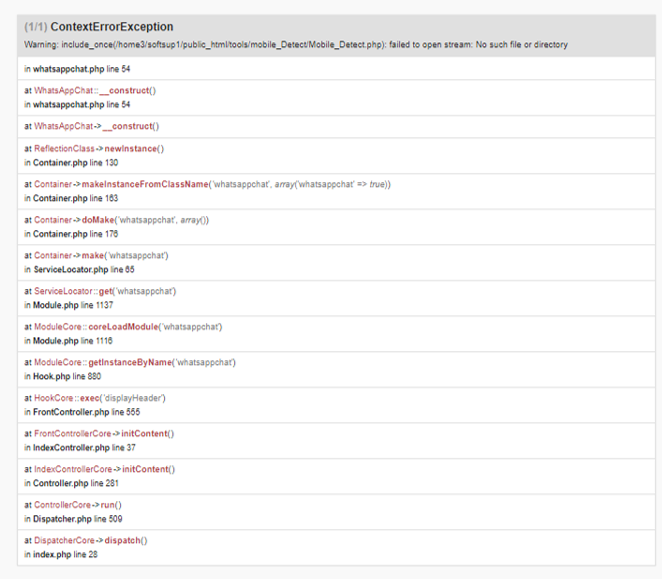 (1/1) ContextErrorException
Warning: include_once(/home3/softsup1/public_html/tools/mobile_Detect/Mobile_Detect.php): failed to open stream: No such file or directory

in whatsappchat.php line 54

at WhatsAppChat::__construct()
in whatsappchat.php line 54

at WhatsAppChat->__construct()

at ReflectionClass->newInstance()
in Container.php line 130

at Container->makeInstanceFromClassName('whatsappchat', array('whatsappchat' => true))
in Container.php line 163

at Container->doMake('whatsappchat', array())
in Container.php line 176

at Container->make('whatsappchat')
in ServiceLocator.php line 65

at ServiceLocator::get('whatsappchat')
in Module.php line 1137

at ModuleCore::coreLoadModule('whatsappchat')
in Module.php line 1116

at ModuleCore::getInstanceByName('whatsappchat')
in Hook.php line 880

at HookCore::exec('displayHeader')
in FrontController.php line 555

at FrontControllerCore->initContent()
in IndexController.php line 37

at IndexControllerCore->initContent()
in Controller.php line 281

at ControllerCore->run()
in Dispatcher.php line 509

at DispatcherCore->dispatch()
in index.php line 28